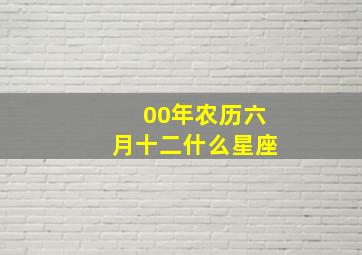 00年农历六月十二什么星座